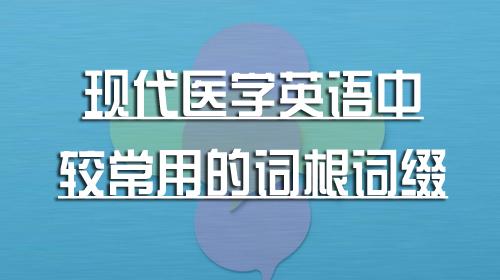 现代医学英语中
较常用的词根词缀